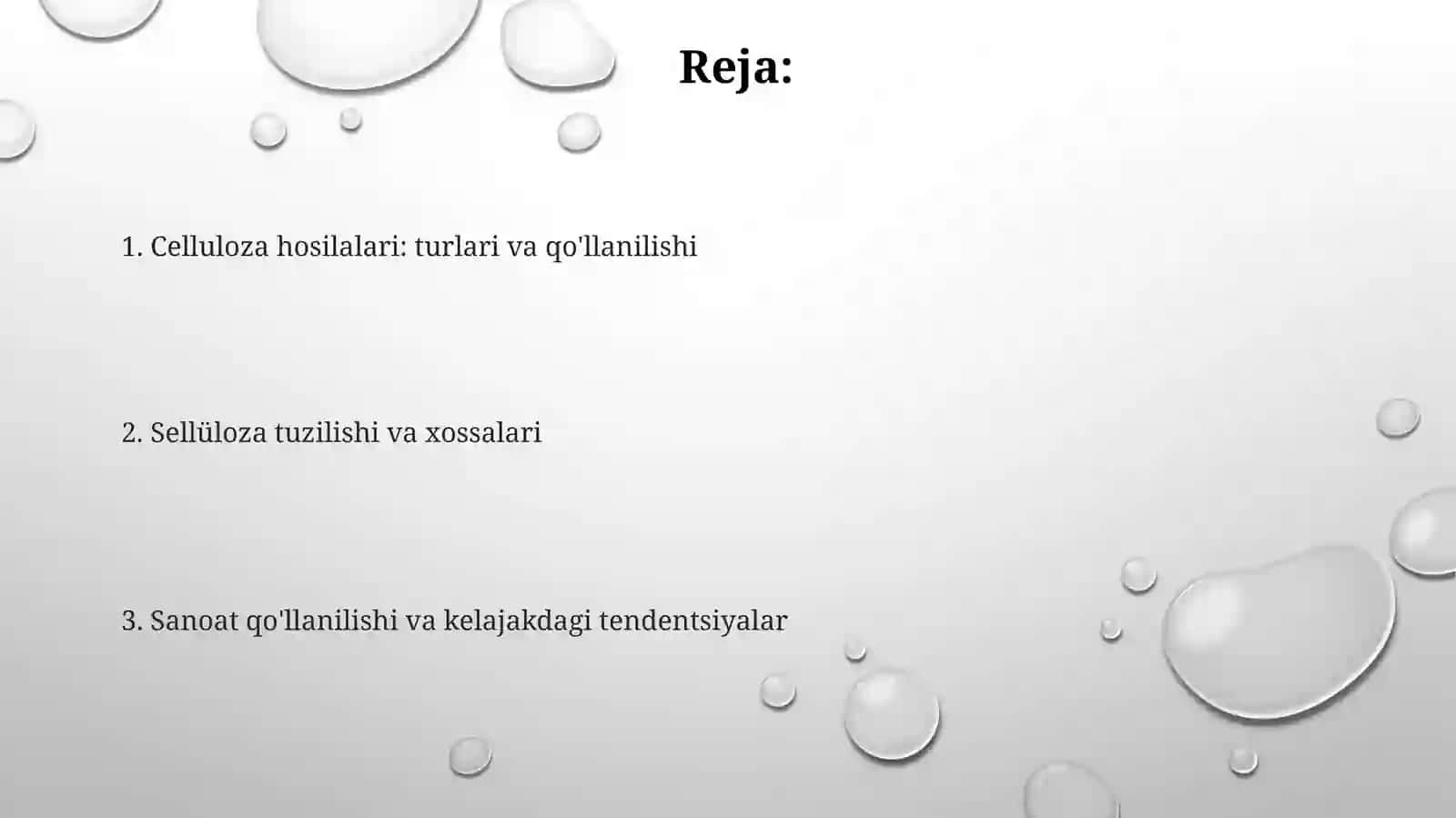 Reja:

1. Celluloza hosilalari: turlari va qo'llanilishi

2. Sellüloza tuzilishi va xossalari

3. Sanoat qo'llanilishi va kelajakdagi tendentsiyalar